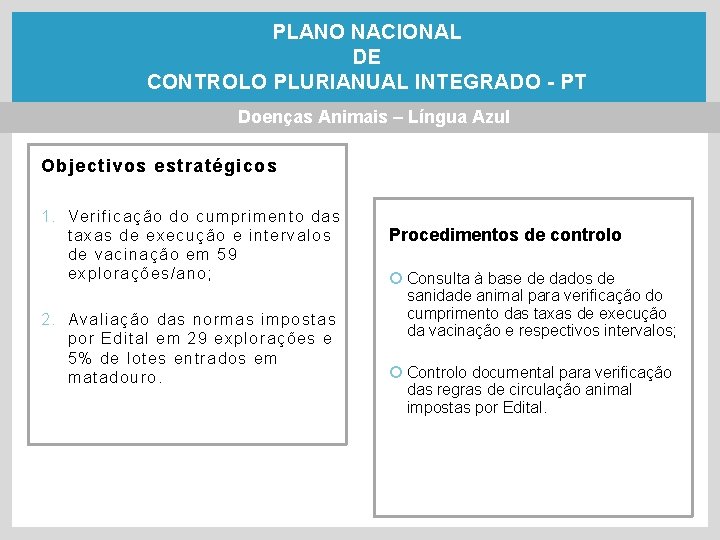 PLANO NACIONAL
DE
CONTROLO PLURIANUAL INTEGRADO - PT

Doenças Animais – Língua Azul

Objectivos estratégicos

1. Verificação do cumprimento das taxas de execução e intervalos de vacinação em 59 explorações/ano;

2. Avaliação das normas impostas por Edital em 29 explorações e 5% de lotes entrados em matadouro.

Procedimentos de controlo

Consulta à base de dados de sanidade animal para verificação do cumprimento das taxas de execução da vacinação e respectivos intervalos;

Controlo documental para verificação das regras de circulação animal impostas por Edital.